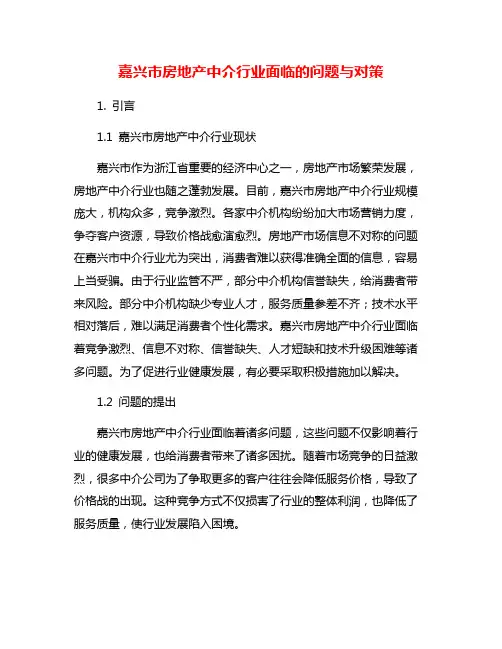 嘉兴市房地产中介行业面临的问题与对策

1. 引言

1.1 嘉兴市房地产中介行业现状

嘉兴市作为浙江省重要的经济中心之一，房地产市场繁荣发展，房地产中介行业也随之蓬勃发展。目前，嘉兴市房地产中介行业规模庞大，机构众多，竞争激烈。各家中介机构纷纷加大市场营销力度，争夺客户资源，导致价格战愈演愈烈。房地产市场信息不对称的问题在嘉兴市中介行业尤为突出，消费者难以获得准确全面的信息，容易上当受骗。由于行业监管不严，部分中介机构信誉缺失，给消费者带来风险。部分中介机构缺少专业人才，服务质量参差不齐；技术水平相对落后，难以满足消费者个性化需求。嘉兴市房地产中介行业面临着竞争激烈、信息不对称、信誉缺失、人才短缺和技术升级困难等诸多问题。为了促进行业健康发展，有必要采取积极措施加以解决。

1.2 问题的提出

嘉兴市房地产中介行业面临着诸多问题，这些问题不仅影响着行业的健康发展，也给消费者带来了诸多困扰。随着市场竞争的日益激烈，很多中介公司为了争取更多的客户往往会降低服务价格，导致了价格战的出现。这种竞争方式不仅损害了行业的整体利润，也降低了服务质量，使行业发展陷入困境。